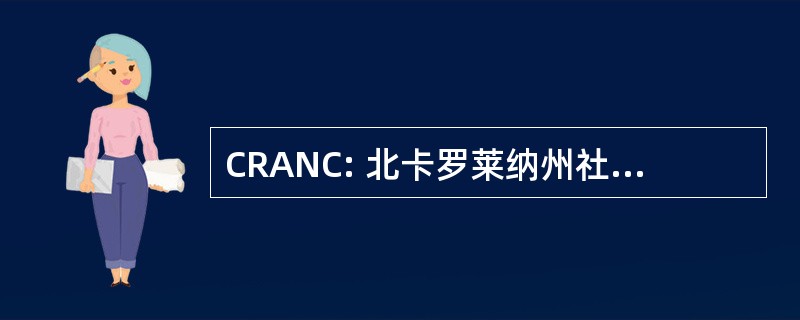 CRANC: 北卡罗莱纳州社...